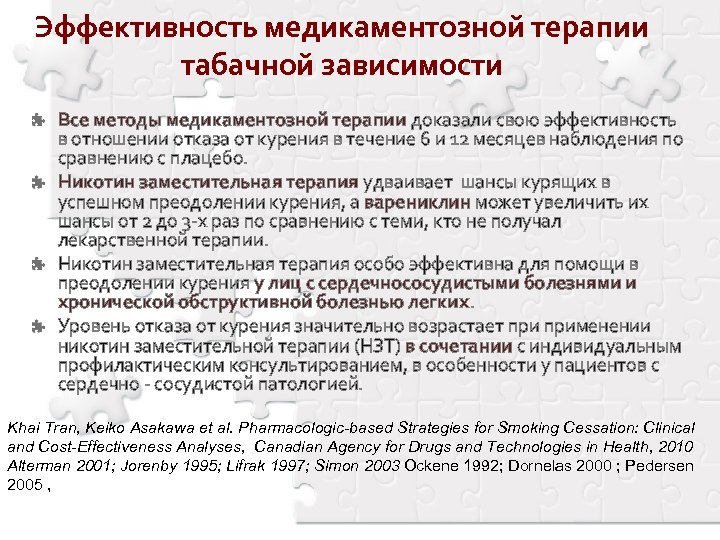 Эффективность медикаментозной терапии табачной зависимости

Все методы медикаментозной терапии доказали свою эффективность в отношении отказа от курения в течение 6 и 12 месяцев наблюдения по сравнению с плацебо.

Никотин заместительная терапия удваивает шансы курящих в успешном преодолении курения, а варениклин может увеличить их шансы от 2 до 3-х раз по сравнению с теми, кто не получал лекарственной терапии.

Никотин заместительная терапия особо эффективна для помощи в преодолении курения у лиц с сердечнососудистыми болезнями и хронической обструктивной болезнью легких.

Уровень отказа от курения значительно возрастает при применении никотин заместительной терапии (НЗТ) в сочетании с индивидуальным профилактическим консультированием, в особенности у пациентов с сердечно - сосудистой патологией.

Khai Tran, Keiko Asakawa et al. Pharmacologic-based Strategies for Smoking Cessation: Clinical and Cost-Effectiveness Analyses, Canadian Agency for Drugs and Technologies in Health, 2010 Alterman 2001; Jorenby 1995; Lifrak 1997; Simon 2003 Ockene 1992; Dornelas 2000 ; Pedersen 2005 ,